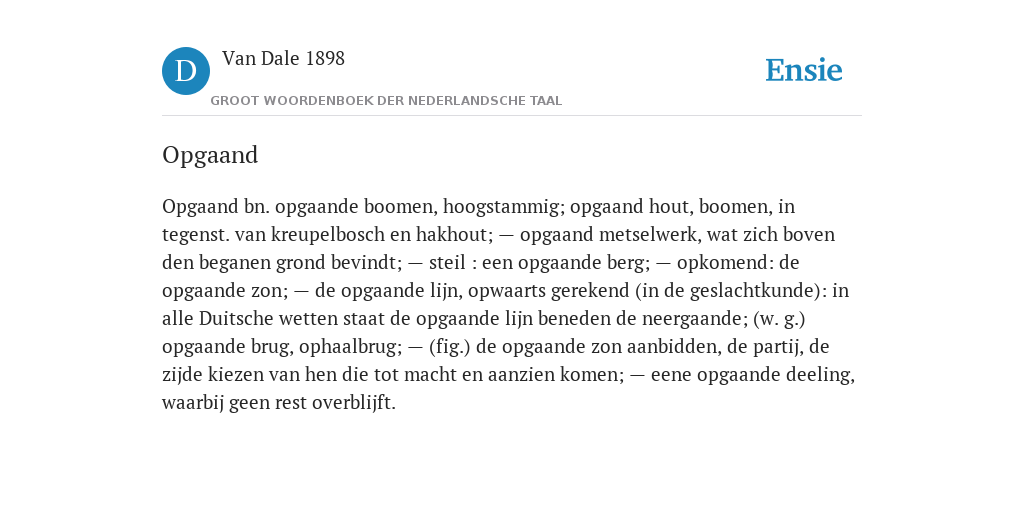 D

Van Dale 1898

GROOT WOORDENBOEK DER NEDERLANDSCHE TAAL

Ensie

Opgaand

Opgaand bn. opgaande boomen, hoogstammig; opgaand hout, boomen, in tegenst. van kreupelbosch en hakhout; — opgaand metselwerk, wat zich boven den beganen grond bevindt; — steil : een opgaande berg; — opkomend: de opgaande zon; — de opgaande lijn, opwaarts gerekend (in de geslachtkunde): in alle Duitsche wetten staat de opgaande lijn beneden de neergaande; (w. g.) opgaande brug, ophaalbrug; — (fig.) de opgaande zon aanbidden, de partij, de zijde kiezen van hen die tot macht en aanzien komen; — eene opgaande deeling, waarbij geen rest overblijft.